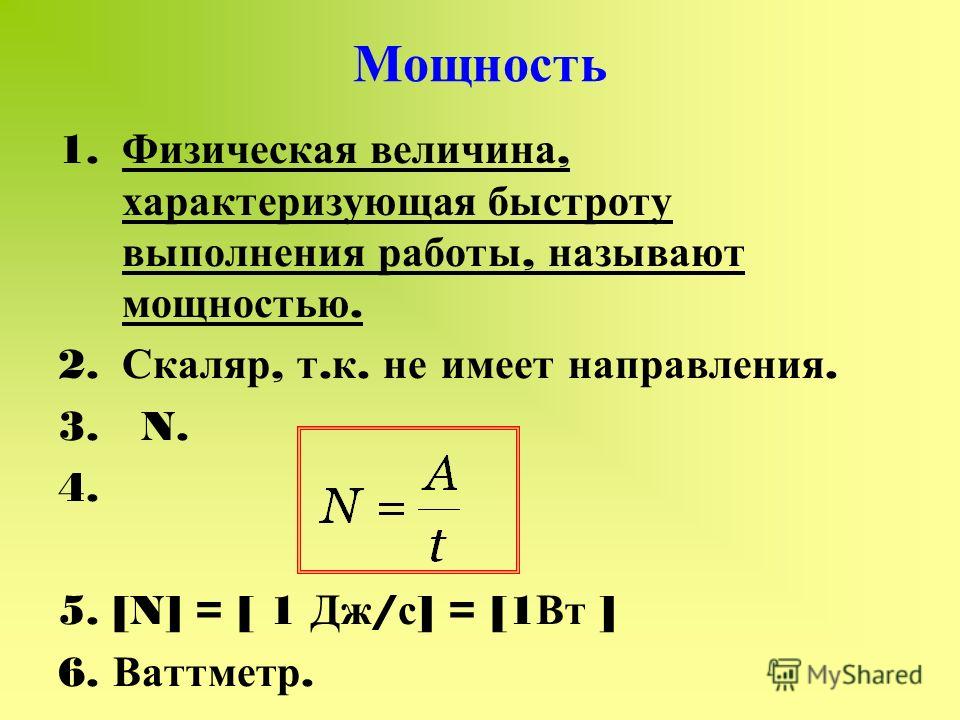 Мощность

1. Физическая величина, характеризующая быстроту выполнения работы, называют мощностью.
2. Скаляр, т.к. не имеет направления.
3. N.
4. $N = \frac{A}{t}$
5. [N] = [ 1 Дж/с] = [1Вт ]
6. Ваттметр.

MyShared